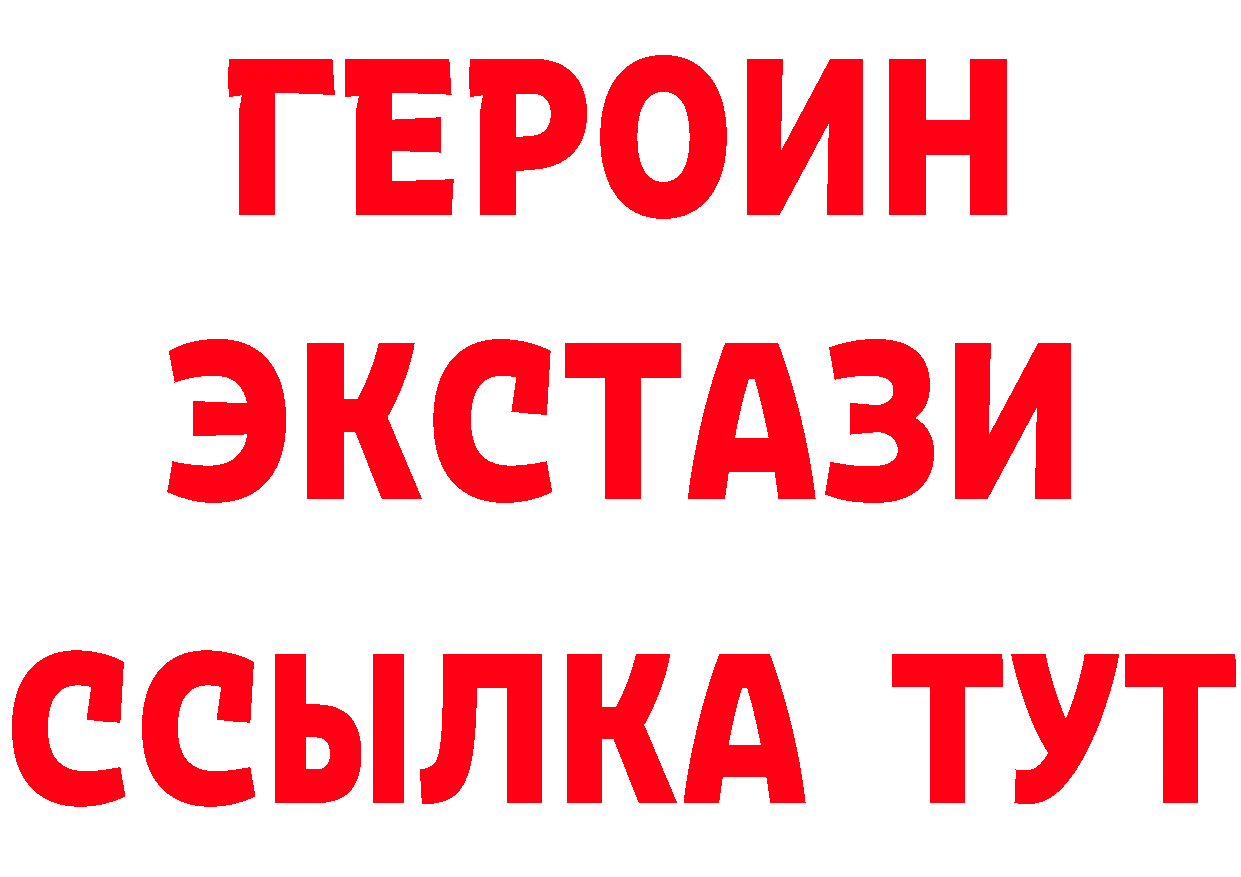 ГЕРОИН ЭКСТАЗИ ССЫЛКА ТУТ